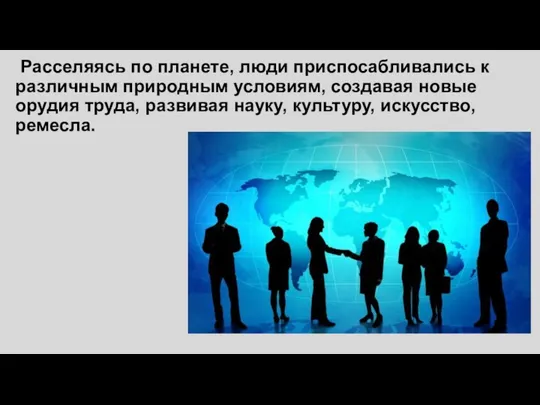 Расселяясь по планете, люди приспосабливались к различным природным условиям, создавая новые орудия труда, развивая науку, культуру, искусство, ремесла.